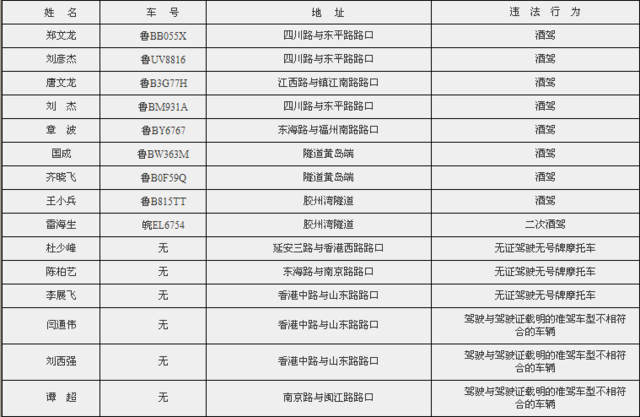 | 姓　名 | 车　号 | 地　址 | 违　法　行　为 |
|---|---|---|---|
| 郑文龙 | 鲁BB055X | 四川路与东平路路口 | 酒驾 |
| 刘彦杰 | 鲁UV8816 | 四川路与东平路路口 | 酒驾 |
| 唐文龙 | 鲁B3G77H | 江西路与镇江南路路口 | 酒驾 |
| 刘　杰 | 鲁BM931A | 四川路与东平路路口 | 酒驾 |
| 章　波 | 鲁BY6767 | 东海路与福州南路路口 | 酒驾 |
| 国成 | 鲁BW363M | 隧道黄岛端 | 酒驾 |
| 齐晓飞 | 鲁B0F59Q | 隧道黄岛端 | 酒驾 |
| 王小兵 | 鲁B815TT | 胶州湾隧道 | 酒驾 |
| 雷海生 | 皖EL6754 | 胶州湾隧道 | 二次酒驾 |
| 杜少峰 | 无 | 延安三路与香港西路路口 | 无证驾驶无号牌摩托车 |
| 陈柏艺 | 无 | 东海路与南京路路口 | 无证驾驶无号牌摩托车 |
| 李展飞 | 无 | 香港中路与山东路路口 | 无证驾驶无号牌摩托车 |
| 闫通伟 | 无 | 香港中路与山东路路口 | 驾驶与驾驶证载明的准驾车型不相符合的车辆 |
| 刘西强 | 无 | 香港中路与山东路路口 | 驾驶与驾驶证载明的准驾车型不相符合的车辆 |
| 谭　超 | 无 | 南京路与闽江路路口 | 驾驶与驾驶证载明的准驾车型不相符合的车辆 |